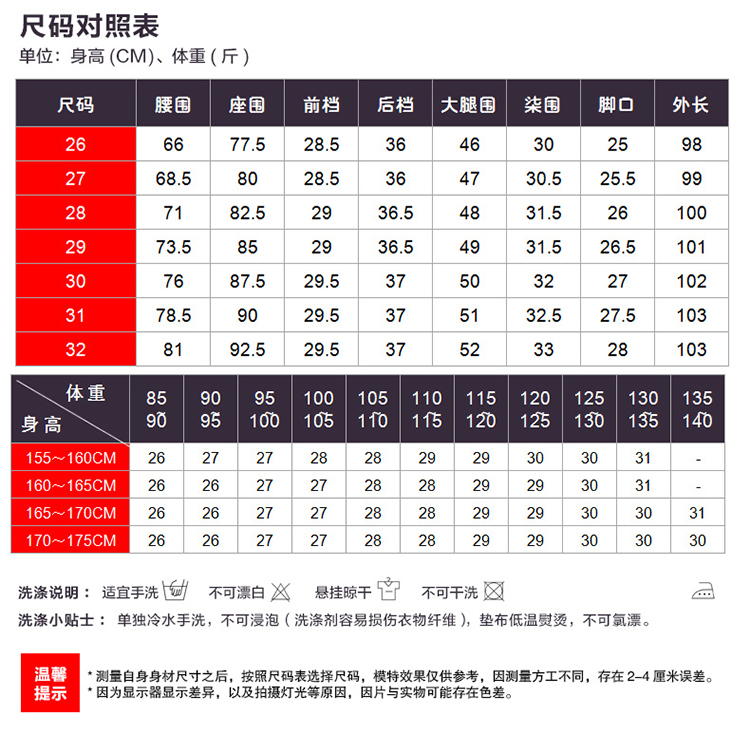 尺码对照表
单位：身高 (CM)、体重 ( 斤 )

| 尺码 | 腰围 | 座围 | 前档 | 后档 | 大腿围 | 柒围 | 脚口 | 外长 |
|---|---|---|---|---|---|---|---|---|
| 26 | 66 | 77.5 | 28.5 | 36 | 46 | 30 | 25 | 98 |
| 27 | 68.5 | 80 | 28.5 | 36 | 47 | 30.5 | 25.5 | 99 |
| 28 | 71 | 82.5 | 29 | 36.5 | 48 | 31.5 | 26 | 100 |
| 29 | 73.5 | 85 | 29 | 36.5 | 49 | 31.5 | 26.5 | 101 |
| 30 | 76 | 87.5 | 29.5 | 37 | 50 | 32 | 27 | 102 |
| 31 | 78.5 | 90 | 29.5 | 37 | 51 | 32.5 | 27.5 | 103 |
| 32 | 81 | 92.5 | 29.5 | 37 | 52 | 33 | 28 | 103 |

| 体重 身高 | 85 90 | 90 95 | 95 100 | 100 105 | 105 110 | 110 115 | 115 120 | 120 125 | 125 130 | 130 135 | 135 140 |
|---|---|---|---|---|---|---|---|---|---|---|---|
| 155～160CM | 26 | 27 | 27 | 28 | 28 | 29 | 29 | 30 | 30 | 31 | - |
| 160～165CM | 26 | 26 | 27 | 27 | 28 | 28 | 29 | 29 | 30 | 31 | - |
| 165～170CM | 26 | 26 | 27 | 27 | 28 | 28 | 29 | 29 | 30 | 30 | 31 |
| 170～175CM | 26 | 26 | 27 | 27 | 28 | 28 | 29 | 29 | 30 | 30 | 30 |

洗涤说明： 适宜手洗 不可漂白 悬挂晾干 不可干洗
洗涤小贴士： 单独冷水手洗，不可浸泡（洗涤剂容易损伤衣物纤维），垫布低温熨烫，不可氯漂。

温馨提示
* 测量自身身材尺寸之后，按照尺码表选择尺码，模特效果仅供参考，因测量方工不同，存在 2-4 厘米误差。
* 因为显示器显示差异，以及拍摄灯光等原因，因片与实物可能存在色差。